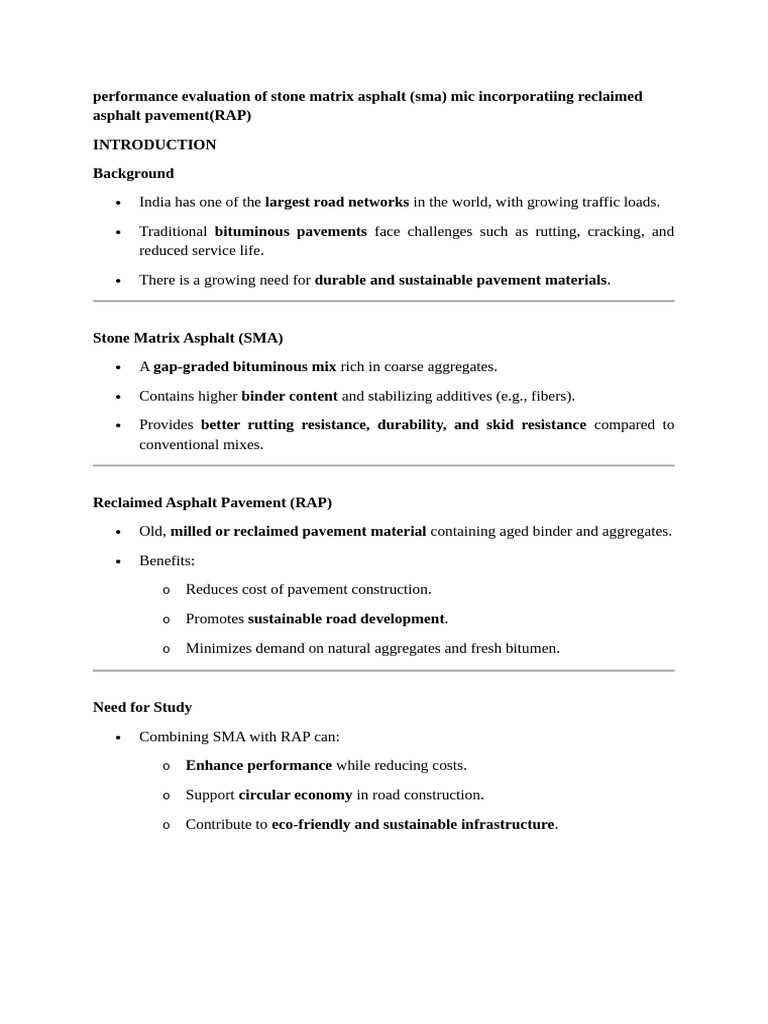 performance evaluation of stone matrix asphalt (sma) mic incorporatiing reclaimed asphalt pavement(RAP)

INTRODUCTION

Background

• India has one of the largest road networks in the world, with growing traffic loads.
• Traditional bituminous pavements face challenges such as rutting, cracking, and reduced service life.
• There is a growing need for durable and sustainable pavement materials.

Stone Matrix Asphalt (SMA)

• A gap-graded bituminous mix rich in coarse aggregates.
• Contains higher binder content and stabilizing additives (e.g., fibers).
• Provides better rutting resistance, durability, and skid resistance compared to conventional mixes.

Reclaimed Asphalt Pavement (RAP)

• Old, milled or reclaimed pavement material containing aged binder and aggregates.
• Benefits:
o Reduces cost of pavement construction.
o Promotes sustainable road development.
o Minimizes demand on natural aggregates and fresh bitumen.

Need for Study

• Combining SMA with RAP can:
o Enhance performance while reducing costs.
o Support circular economy in road construction.
o Contribute to eco-friendly and sustainable infrastructure.